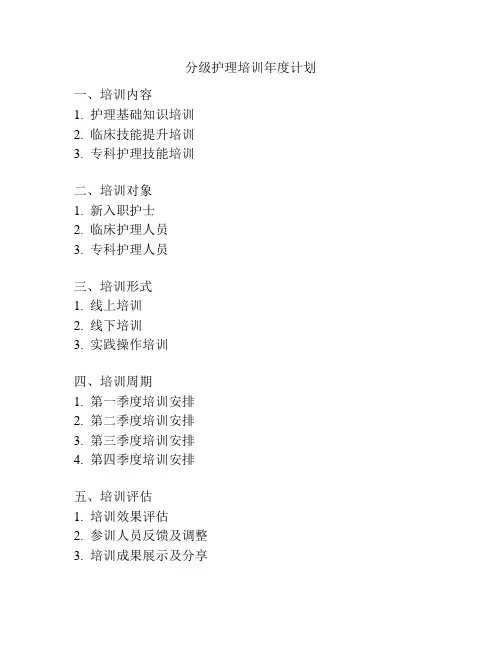 分级护理培训年度计划

一、培训内容
1. 护理基础知识培训
2. 临床技能提升培训
3. 专科护理技能培训

二、培训对象
1. 新入职护士
2. 临床护理人员
3. 专科护理人员

三、培训形式
1. 线上培训
2. 线下培训
3. 实践操作培训

四、培训周期
1. 第一季度培训安排
2. 第二季度培训安排
3. 第三季度培训安排
4. 第四季度培训安排

五、培训评估
1. 培训效果评估
2. 参训人员反馈及调整
3. 培训成果展示及分享